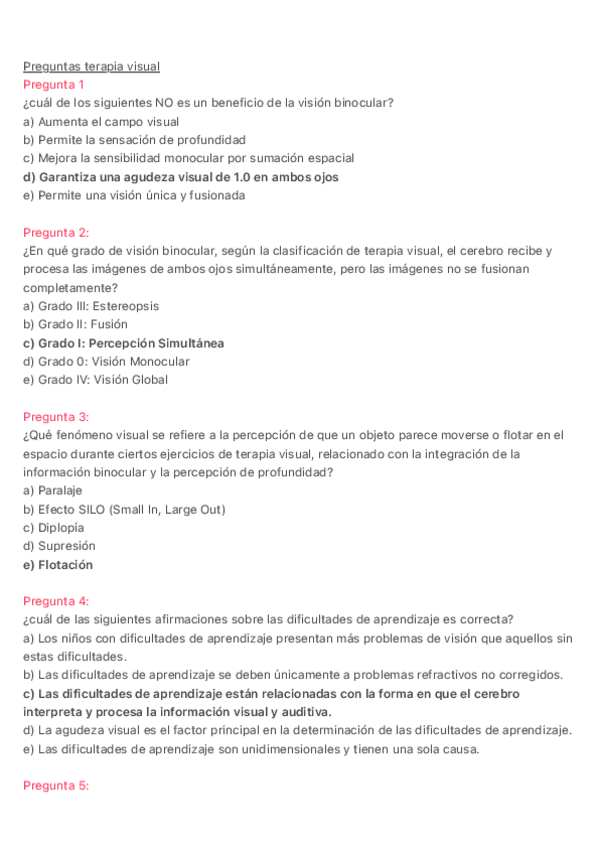 Preguntas terapia visual
Pregunta 1
¿cuál de los siguientes NO es un beneficio de la visión binocular?
a) Aumenta el campo visual
b) Permite la sensación de profundidad
c) Mejora la sensibilidad monocular por sumación espacial
d) Garantiza una agudeza visual de 1.0 en ambos ojos
e) Permite una visión única y fusionada

Pregunta 2:
¿En qué grado de visión binocular, según la clasificación de terapia visual, el cerebro recibe y procesa las imágenes de ambos ojos simultáneamente, pero las imágenes no se fusionan completamente?
a) Grado III: Estereopsis
b) Grado II: Fusión
c) Grado I: Percepción Simultánea
d) Grado 0: Visión Monocular
e) Grado IV: Visión Global

Pregunta 3:
¿Qué fenómeno visual se refiere a la percepción de que un objeto parece moverse o flotar en el espacio durante ciertos ejercicios de terapia visual, relacionado con la integración de la información binocular y la percepción de profundidad?
a) Paralaje
b) Efecto SILO (Small In, Large Out)
c) Diplopía
d) Supresión
e) Flotación

Pregunta 4:
¿cuál de las siguientes afirmaciones sobre las dificultades de aprendizaje es correcta?
a) Los niños con dificultades de aprendizaje presentan más problemas de visión que aquellos sin estas dificultades.
b) Las dificultades de aprendizaje se deben únicamente a problemas refractivos no corregidos.
c) Las dificultades de aprendizaje están relacionadas con la forma en que el cerebro interpreta y procesa la información visual y auditiva.
d) La agudeza visual es el factor principal en la determinación de las dificultades de aprendizaje.
e) Las dificultades de aprendizaje son unidimensionales y tienen una sola causa.

Pregunta 5: